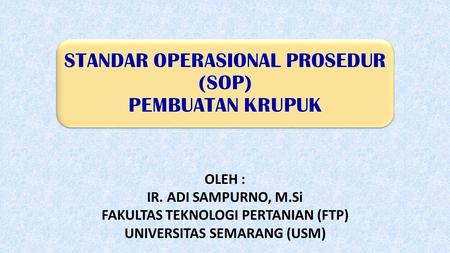 STANDAR OPERASIONAL PROSEDUR
(SOP)
PEMBUATAN KRUPUK

OLEH :
IR. ADI SAMPURNO, M.Si
FAKULTAS TEKNOLOGI PERTANIAN (FTP)
UNIVERSITAS SEMARANG (USM)